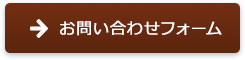 お問い合わせフォーム